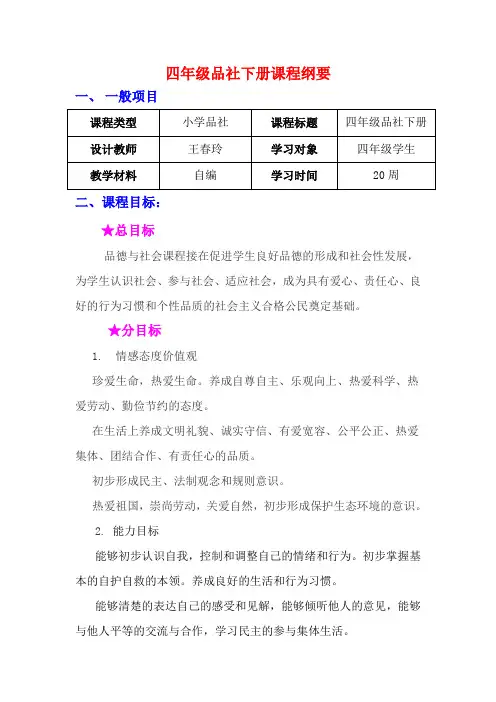 四年级品社下册课程纲要

一、 一般项目

| 课程类型 | 小学品社 | 课程标题 | 四年级品社下册 |
|---|---|---|---|
| 设计教师 | 王春玲 | 学习对象 | 四年级学生 |
| 教学材料 | 自编 | 学习时间 | 20 周 |

二、课程目标：

★总目标

品德与社会课程接在促进学生良好品德的形成和社会性发展，为学生认识社会、参与社会、适应社会，成为具有爱心、责任心、良好的行为习惯和个性品质的社会主义合格公民奠定基础。

★分目标

1. 情感态度价值观

珍爱生命，热爱生命。养成自尊自主、乐观向上、热爱科学、热爱劳动、勤俭节约的态度。

在生活上养成文明礼貌、诚实守信、有爱宽容、公平公正、热爱集体、团结合作、有责任心的品质。

初步形成民主、法制观念和规则意识。

热爱祖国，崇尚劳动，关爱自然，初步形成保护生态环境的意识。

2. 能力目标

能够初步认识自我，控制和调整自己的情绪和行为。初步掌握基本的自护自救的本领。养成良好的生活和行为习惯。

能够清楚的表达自己的感受和见解，能够倾听他人的意见，能够与他人平等的交流与合作，学习民主的参与集体生活。